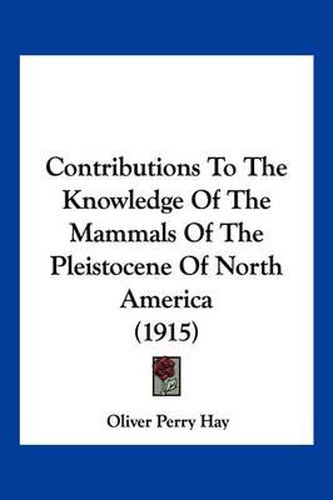 Contributions To The Knowledge Of The Mammals Of The Pleistocene Of North America
(1915)

Oliver Perry Hay